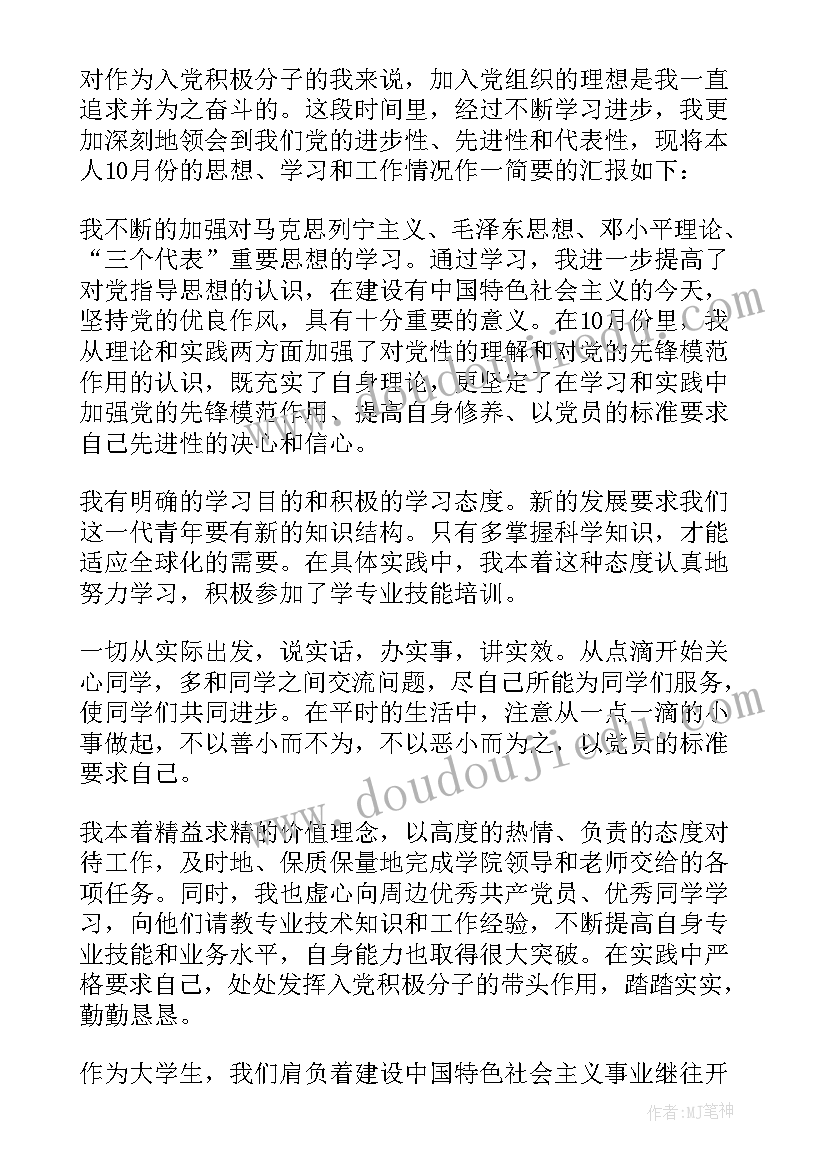 对作为入党积极分子的我来说，加入党组织的理想是我一直追求并为之奋斗的。这段时间里，经过不断学习进步，我更加深刻地领会到我们党的进步性、先进性和代表性，现将本人10月份的思想、学习和工作情况作一简要的汇报如下：

我不断的加强对马克思列宁主义、毛泽东思想、邓小平理论、“三个代表”重要思想的学习。通过学习，我进一步提高了对党指导思想的认识，在建设有中国特色社会主义的今天，坚持党的优良作风，具有十分重要的意义。在10月份里，我从理论和实践两方面加强了对党性的理解和对党的先锋模范作用的认识，既充实了自身理论，更坚定了在学习和实践中加强党的先锋模范作用、提高自身修养、以党员的标准要求自己先进性的决心和信心。

我有明确的学习目的和积极的学习态度。新的发展要求我们这一代青年要有新的知识结构。只有多掌握科学知识，才能适应全球化的需要。在具体实践中，我本着这种态度认真地努力学习，积极参加了学专业技能培训。

一切从实际出发，说实话，办实事，讲实效。从点滴开始关心同学，多和同学之间交流问题，尽自己所能为同学们服务，使同学们共同进步。在平时的生活中，注意从一点一滴的小事做起，不以善小而不为，不以恶小而为之，以党员的标准要求自己。

我本着精益求精的价值理念，以高度的热情、负责的态度对待工作，及时地、保质保量地完成学院领导和老师交给的各项任务。同时，我也虚心向周边优秀共产党员、优秀同学学习，向他们请教专业技术知识和工作经验，不断提高自身专业技能和业务水平，自身能力也取得很大突破。在实践中严格要求自己，处处发挥入党积极分子的带头作用，踏踏实实，勤勤恳恳。

作为大学生，我们肩负着建设中国特色社会主义事业继往开

www.doudoujie.com

作者：MJ笔神